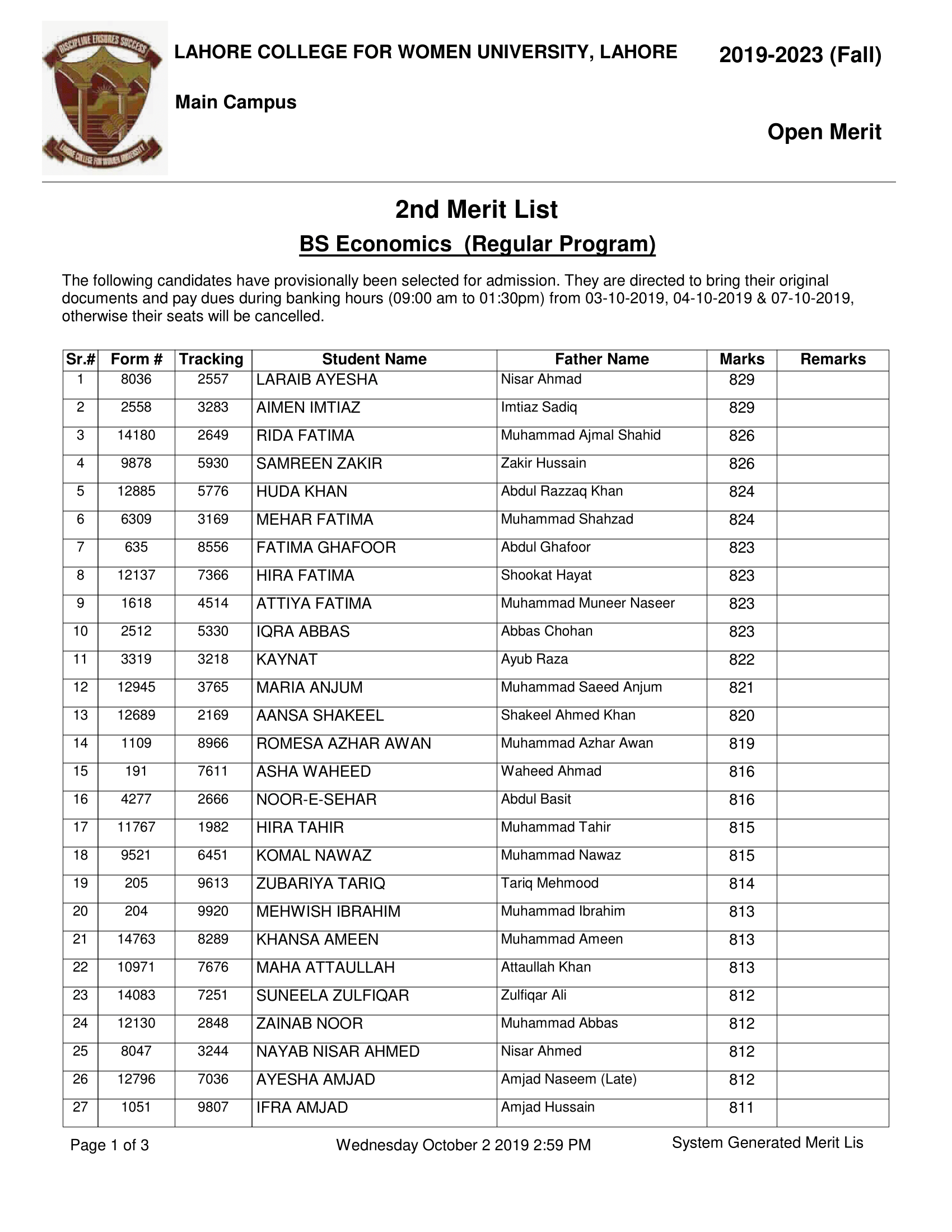 DISCIPLINE ENSURES SUCCESS

LAHORE COLLEGE FOR WOMEN UNIVERSITY

LAHORE COLLEGE FOR WOMEN UNIVERSITY, LAHORE

2019-2023 (Fall)

Main Campus

Open Merit

2nd Merit List

BS Economics (Regular Program)

The following candidates have provisionally been selected for admission. They are directed to bring their original documents and pay dues during banking hours (09:00 am to 01:30pm) from 03-10-2019, 04-10-2019 & 07-10-2019, otherwise their seats will be cancelled.

| Sr.# | Form # | Tracking | Student Name | Father Name | Marks | Remarks |
|---|---|---|---|---|---|---|
| 1 | 8036 | 2557 | LARAIB AYESHA | Nisar Ahmad | 829 | |
| 2 | 2558 | 3283 | AIMEN IMTIAZ | Imtiaz Sadiq | 829 | |
| 3 | 14180 | 2649 | RIDA FATIMA | Muhammad Ajmal Shahid | 826 | |
| 4 | 9878 | 5930 | SAMREEN ZAKIR | Zakir Hussain | 826 | |
| 5 | 12885 | 5776 | HUDA KHAN | Abdul Razzaq Khan | 824 | |
| 6 | 6309 | 3169 | MEHAR FATIMA | Muhammad Shahzad | 824 | |
| 7 | 635 | 8556 | FATIMA GHAFOOR | Abdul Ghafoor | 823 | |
| 8 | 12137 | 7366 | HIRA FATIMA | Shookat Hayat | 823 | |
| 9 | 1618 | 4514 | ATTIYA FATIMA | Muhammad Muneer Naseer | 823 | |
| 10 | 2512 | 5330 | IQRA ABBAS | Abbas Chohan | 823 | |
| 11 | 3319 | 3218 | KAYNAT | Ayub Raza | 822 | |
| 12 | 12945 | 3765 | MARIA ANJUM | Muhammad Saeed Anjum | 821 | |
| 13 | 12689 | 2169 | AANSA SHAKEEL | Shakeel Ahmed Khan | 820 | |
| 14 | 1109 | 8966 | ROMESA AZHAR AWAN | Muhammad Azhar Awan | 819 | |
| 15 | 191 | 7611 | ASHA WAHEED | Waheed Ahmad | 816 | |
| 16 | 4277 | 2666 | NOOR-E-SEHAR | Abdul Basit | 816 | |
| 17 | 11767 | 1982 | HIRA TAHIR | Muhammad Tahir | 815 | |
| 18 | 9521 | 6451 | KOMAL NAWAZ | Muhammad Nawaz | 815 | |
| 19 | 205 | 9613 | ZUBARIYA TARIQ | Tariq Mehmood | 814 | |
| 20 | 204 | 9920 | MEHWISH IBRAHIM | Muhammad Ibrahim | 813 | |
| 21 | 14763 | 8289 | KHANSA AMEEN | Muhammad Ameen | 813 | |
| 22 | 10971 | 7676 | MAHA ATTAULLAH | Attaullah Khan | 813 | |
| 23 | 14083 | 7251 | SUNEELA ZULFIQAR | Zulfiqar Ali | 812 | |
| 24 | 12130 | 2848 | ZAINAB NOOR | Muhammad Abbas | 812 | |
| 25 | 8047 | 3244 | NAYAB NISAR AHMED | Nisar Ahmed | 812 | |
| 26 | 12796 | 7036 | AYESHA AMJAD | Amjad Naseem (Late) | 812 | |
| 27 | 1051 | 9807 | IFRA AMJAD | Amjad Hussain | 811 | |

Page 1 of 3 Wednesday October 2 2019 2:59 PM System Generated Merit Lis